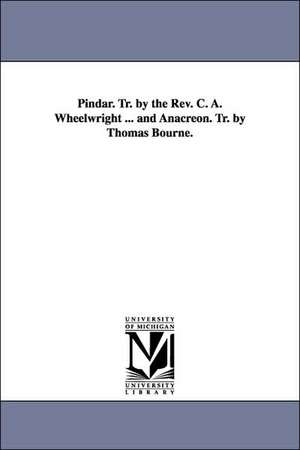 Pindar. Tr. by the Rev. C. A. Wheelwright ... and Anacreon. Tr. by Thomas Bourne.

UNIVERSITY OF MICHIGAN

M

UNIVERSITY LIBRARY